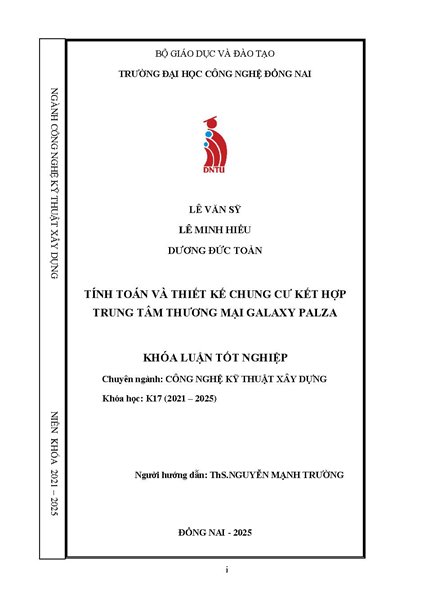 NGÀNH CÔNG NGHỆ KỸ THUẬT XÂY DỰNG

NIÊN KHÓA 2021 – 2025

BỘ GIÁO DỤC VÀ ĐÀO TẠO
TRƯỜNG ĐẠI HỌC CÔNG NGHỆ ĐỒNG NAI

DNTU

LÊ VĂN SỸ
LÊ MINH HIẾU
DƯƠNG ĐỨC TOÀN

TÍNH TOÁN VÀ THIẾT KẾ CHUNG CƯ KẾT HỢP TRUNG TÂM THƯƠNG MẠI GALAXY PALZA

KHÓA LUẬN TỐT NGHIỆP

Chuyên ngành: CÔNG NGHỆ KỸ THUẬT XÂY DỰNG
Khóa học: K17 (2021 – 2025)

Người hướng dẫn: ThS.NGUYỄN MẠNH TRƯỜNG

ĐỒNG NAI - 2025

i